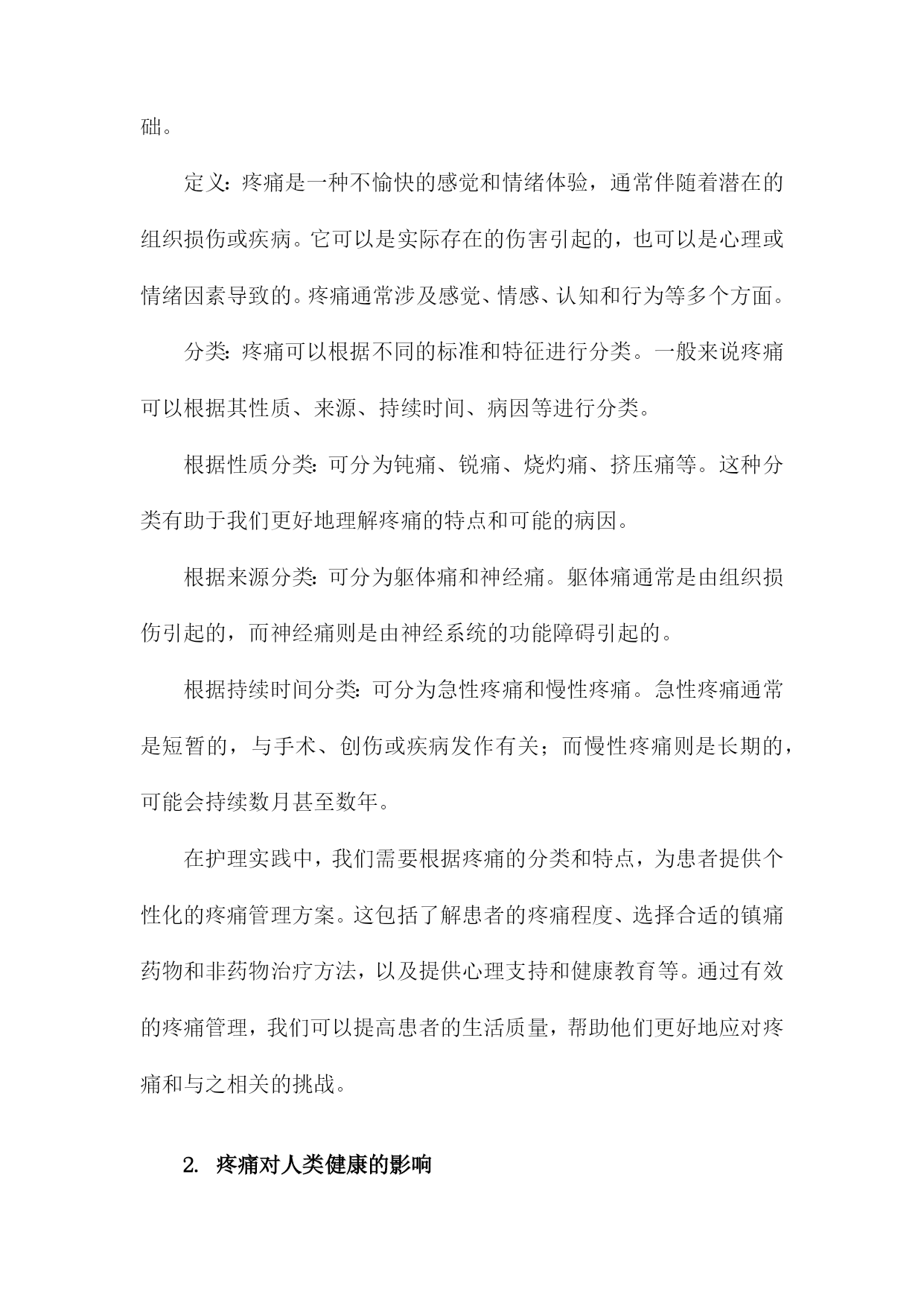 础。

定义：疼痛是一种不愉快的感觉和情绪体验，通常伴随着潜在的组织损伤或疾病。它可以是实际存在的伤害引起的，也可以是心理或情绪因素导致的。疼痛通常涉及感觉、情感、认知和行为等多个方面。

分类：疼痛可以根据不同的标准和特征进行分类。一般来说疼痛可以根据其性质、来源、持续时间、病因等进行分类。

根据性质分类：可分为钝痛、锐痛、烧灼痛、挤压痛等。这种分类有助于我们更好地理解疼痛的特点和可能的病因。

根据来源分类：可分为躯体痛和神经痛。躯体痛通常是由组织损伤引起的，而神经痛则是由神经系统的功能障碍引起的。

根据持续时间分类：可分为急性疼痛和慢性疼痛。急性疼痛通常是短暂的，与手术、创伤或疾病发作有关；而慢性疼痛则是长期的，可能会持续数月甚至数年。

在护理实践中，我们需要根据疼痛的分类和特点，为患者提供个性化的疼痛管理方案。这包括了解患者的疼痛程度、选择合适的镇痛药物和非药物治疗方法，以及提供心理支持和健康教育等。通过有效的疼痛管理，我们可以提高患者的生活质量，帮助他们更好地应对疼痛和与之相关的挑战。

2. 疼痛对人类健康的影响